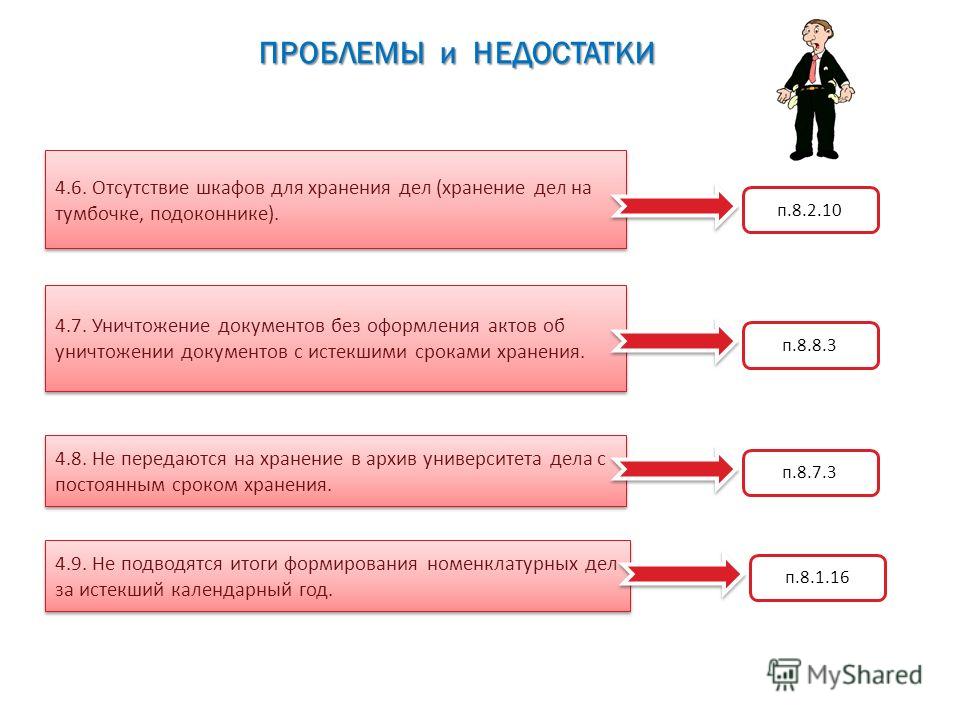 ПРОБЛЕМЫ и НЕДОСТАТКИ

4.6. Отсутствие шкафов для хранения дел (хранение дел на тумбочке, подоконнике).

п.8.2.10

4.7. Уничтожение документов без оформления актов об уничтожении документов с истекшими сроками хранения.

п.8.8.3

4.8. Не передаются на хранение в архив университета дела с постоянным сроком хранения.

п.8.7.3

4.9. Не подводятся итоги формирования номенклатурных дел за истекший календарный год.

п.8.1.16

MyShared